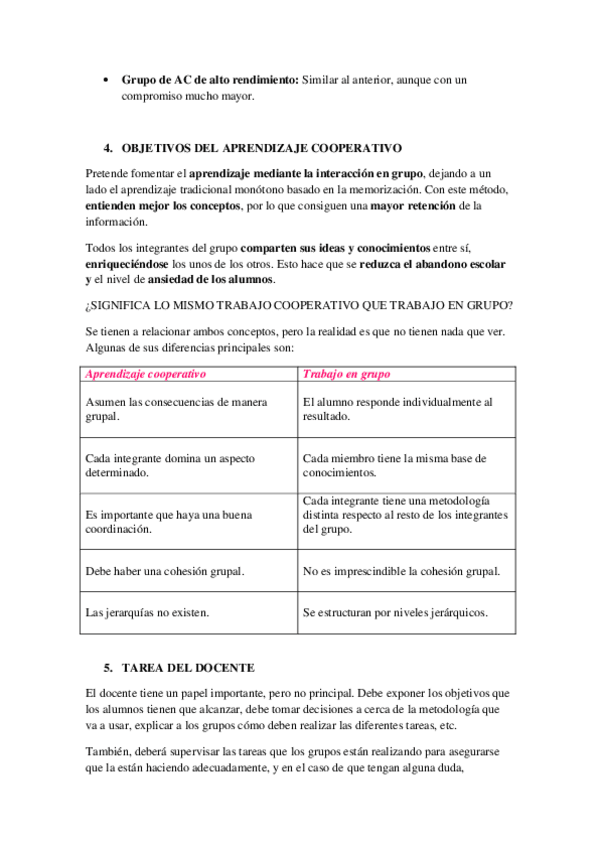 • Grupo de AC de alto rendimiento: Similar al anterior, aunque con un compromiso mucho mayor.

4. OBJETIVOS DEL APRENDIZAJE COOPERATIVO

Pretende fomentar el aprendizaje mediante la interacción en grupo, dejando a un lado el aprendizaje tradicional monótono basado en la memorización. Con este método, entienden mejor los conceptos, por lo que consiguen una mayor retención de la información.

Todos los integrantes del grupo comparten sus ideas y conocimientos entre sí, enriqueciéndose los unos de los otros. Esto hace que se reduzca el abandono escolar y el nivel de ansiedad de los alumnos.

¿SIGNIFICA LO MISMO TRABAJO COOPERATIVO QUE TRABAJO EN GRUPO?

Se tienen a relacionar ambos conceptos, pero la realidad es que no tienen nada que ver. Algunas de sus diferencias principales son:

| Aprendizaje cooperativo | Trabajo en grupo |
|---|---|
| Asumen las consecuencias de manera grupal. | El alumno responde individualmente al resultado. |
| Cada integrante domina un aspecto determinado. | Cada miembro tiene la misma base de conocimientos. |
| Es importante que haya una buena coordinación. | Cada integrante tiene una metodología distinta respecto al resto de los integrantes del grupo. |
| Debe haber una cohesión grupal. | No es imprescindible la cohesión grupal. |
| Las jerarquías no existen. | Se estructuran por niveles jerárquicos. |

5. TAREA DEL DOCENTE

El docente tiene un papel importante, pero no principal. Debe exponer los objetivos que los alumnos tienen que alcanzar, debe tomar decisiones a cerca de la metodología que va a usar, explicar a los grupos cómo deben realizar las diferentes tareas, etc.

También, deberá supervisar las tareas que los grupos están realizando para asegurarse que la están haciendo adecuadamente, y en el caso de que tengan alguna duda,